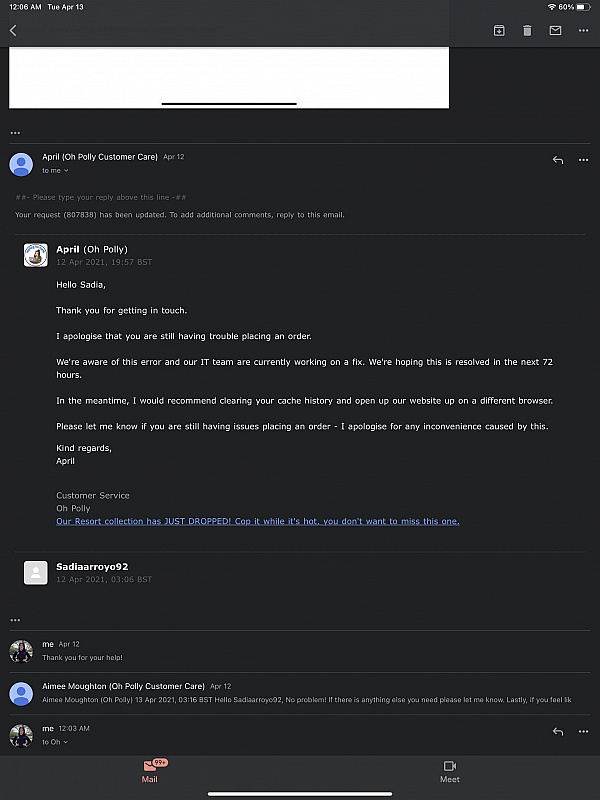 12:06 AM Tue Apr 13

60%

...

April (Oh Polly Customer Care) Apr 12
to me

##- Please type your reply above this line -##

Your request (807838) has been updated. To add additional comments, reply to this email.

April (Oh Polly)
12 Apr 2021, 19:57 BST

Hello Sadia,

Thank you for getting in touch.

I apologise that you are still having trouble placing an order.

We're aware of this error and our IT team are currently working on a fix. We're hoping this is resolved in the next 72 hours.

In the meantime, I would recommend clearing your cache history and open up our website up on a different browser.

Please let me know if you are still having issues placing an order - I apologise for any inconvenience caused by this.

Kind regards,
April

Customer Service
Oh Polly
Our Resort collection has JUST DROPPED! Cop it while it's hot, you don't want to miss this one.

Sadiaarroyo92
12 Apr 2021, 03:06 BST

...

me Apr 12
Thank you for your help!

Aimee Moughton (Oh Polly Customer Care) Apr 12
Aimee Moughton (Oh Polly) 13 Apr 2021, 03:16 BST Hello Sadiaarroyo92, No problem! If there is anything else you need please let me know. Lastly, if you feel lik

me 12:03 AM
to Oh

99+
Mail
Meet